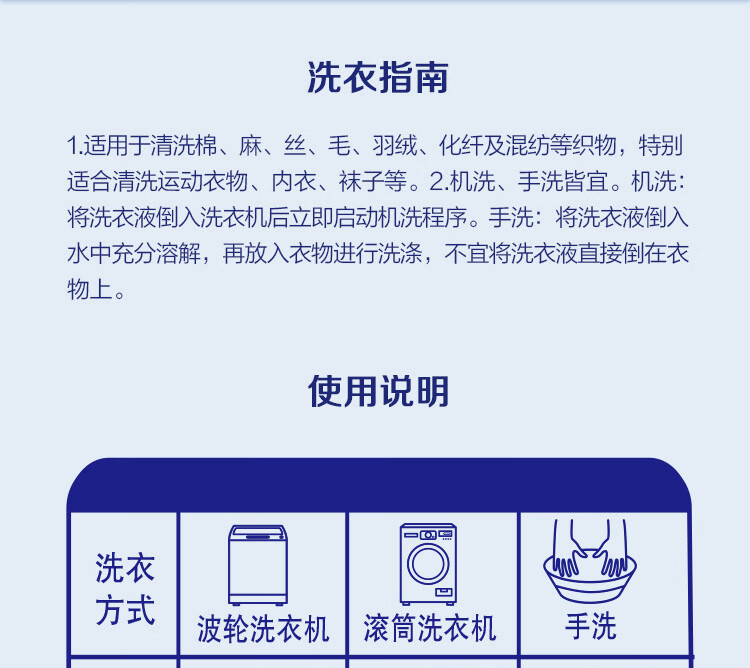 洗衣指南

1.适用于清洗棉、麻、丝、毛、羽绒、化纤及混纺等织物，特别适合清洗运动衣物、内衣、袜子等。2.机洗、手洗皆宜。机洗：将洗衣液倒入洗衣机后立即启动机洗程序。手洗：将洗衣液倒入水中充分溶解，再放入衣物进行洗涤，不宜将洗衣液直接倒在衣物上。

使用说明

| 洗衣方式 | 波轮洗衣机 | 滚筒洗衣机 | 手洗 |
|---|---|---|---|